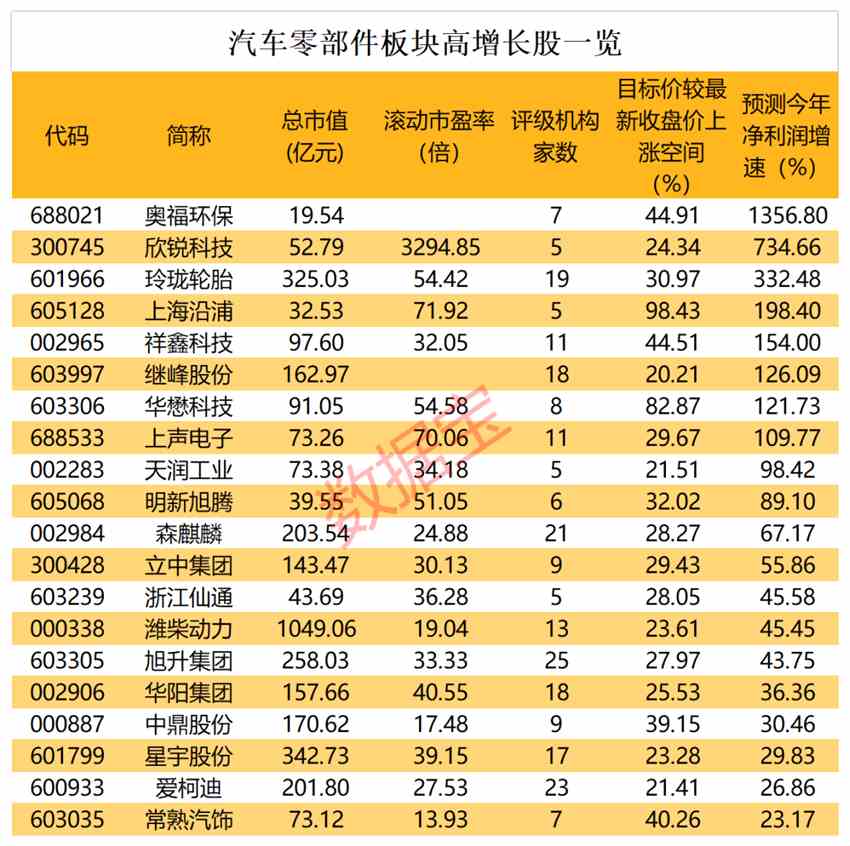 汽车零部件板块高增长股一览

| 代码 | 简称 | 总市值(亿元) | 滚动市盈率(倍) | 评级机构家数 | 目标价较最新收盘价上涨空间(%) | 预测今年净利润增速(%) |
|---|---|---|---|---|---|---|
| 688021 | 奥福环保 | 19.54 | | 7 | 44.91 | 1356.80 |
| 300745 | 欣锐科技 | 52.79 | 3294.85 | 5 | 24.34 | 734.66 |
| 601966 | 玲珑轮胎 | 325.03 | 54.42 | 19 | 30.97 | 332.48 |
| 605128 | 上海沿浦 | 32.53 | 71.92 | 5 | 98.43 | 198.40 |
| 002965 | 祥鑫科技 | 97.60 | 32.05 | 11 | 44.51 | 154.00 |
| 603997 | 继峰股份 | 162.97 | | 18 | 20.21 | 126.09 |
| 603306 | 华懋科技 | 91.05 | 54.58 | 8 | 82.87 | 121.73 |
| 688533 | 上声电子 | 73.26 | 70.06 | 11 | 29.67 | 109.77 |
| 002283 | 天润工业 | 73.38 | 34.18 | 5 | 21.51 | 98.42 |
| 605068 | 明新旭腾 | 39.55 | 51.05 | 6 | 32.02 | 89.10 |
| 002984 | 森麒麟 | 203.54 | 24.88 | 21 | 28.27 | 67.17 |
| 300428 | 立中集团 | 143.47 | 30.13 | 9 | 29.43 | 55.86 |
| 603239 | 浙江仙通 | 43.69 | 36.28 | 5 | 28.05 | 45.58 |
| 000338 | 潍柴动力 | 1049.06 | 19.04 | 13 | 23.61 | 45.45 |
| 603305 | 旭升集团 | 258.03 | 33.33 | 25 | 27.97 | 43.75 |
| 002906 | 华阳集团 | 157.66 | 40.55 | 18 | 25.53 | 36.36 |
| 000887 | 中鼎股份 | 170.62 | 17.48 | 9 | 39.15 | 30.46 |
| 601799 | 星宇股份 | 342.73 | 39.15 | 17 | 23.28 | 29.83 |
| 600933 | 爱柯迪 | 201.80 | 27.53 | 23 | 21.41 | 26.86 |
| 603035 | 常熟汽饰 | 73.12 | 13.93 | 7 | 40.26 | 23.17 |

数据宝